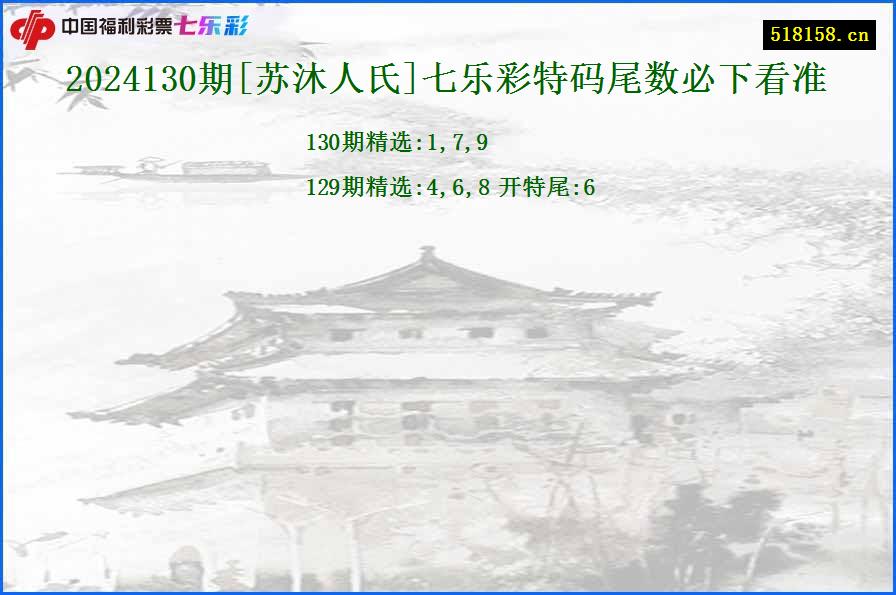 中国福利彩票七乐彩

518158.cn

2024130期[苏沐人氏]七乐彩特码尾数必下看准

130期精选:1,7,9

129期精选:4,6,8 开特尾:6